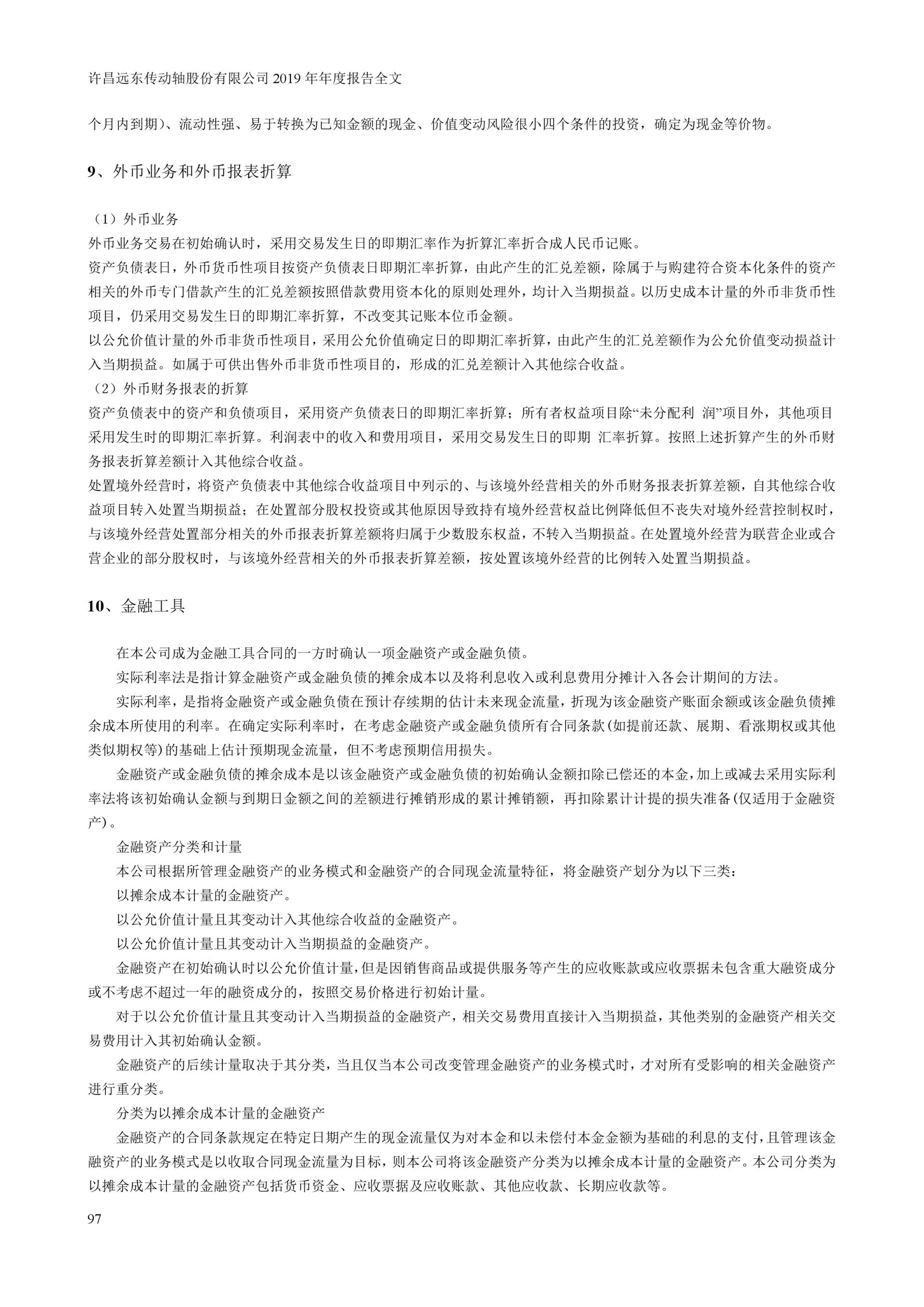 许昌远东传动轴股份有限公司 2019 年年度报告全文

个月内到期）、流动性强、易于转换为已知金额的现金、价值变动风险很小四个条件的投资，确定为现金等价物。

9、外币业务和外币报表折算

（1）外币业务
外币业务交易在初始确认时，采用交易发生日的即期汇率作为折算汇率折合成人民币记账。
资产负债表日，外币货币性项目按资产负债表日即期汇率折算，由此产生的汇兑差额，除属于与购建符合资本化条件的资产相关的外币专门借款产生的汇兑差额按照借款费用资本化的原则处理外，均计入当期损益。以历史成本计量的外币非货币性项目，仍采用交易发生日的即期汇率折算，不改变其记账本位币金额。
以公允价值计量的外币非货币性项目，采用公允价值确定日的即期汇率折算，由此产生的汇兑差额作为公允价值变动损益计入当期损益。如属于可供出售外币非货币性项目的，形成的汇兑差额计入其他综合收益。
（2）外币财务报表的折算
资产负债表中的资产和负债项目，采用资产负债表日的即期汇率折算；所有者权益项目除“未分配利 润”项目外，其他项目采用发生时的即期汇率折算。利润表中的收入和费用项目，采用交易发生日的即期 汇率折算。按照上述折算产生的外币财务报表折算差额计入其他综合收益。
处置境外经营时，将资产负债表中其他综合收益项目中列示的、与该境外经营相关的外币财务报表折算差额，自其他综合收益项目转入处置当期损益；在处置部分股权投资或其他原因导致持有境外经营权益比例降低但不丧失对境外经营控制权时，与该境外经营处置部分相关的外币报表折算差额将归属于少数股东权益，不转入当期损益。在处置境外经营为联营企业或合营企业的部分股权时，与该境外经营相关的外币报表折算差额，按处置该境外经营的比例转入处置当期损益。

10、金融工具

在本公司成为金融工具合同的一方时确认一项金融资产或金融负债。
实际利率法是指计算金融资产或金融负债的摊余成本以及将利息收入或利息费用分摊计入各会计期间的方法。
实际利率，是指将金融资产或金融负债在预计存续期的估计未来现金流量，折现为该金融资产账面余额或该金融负债摊余成本所使用的利率。在确定实际利率时，在考虑金融资产或金融负债所有合同条款(如提前还款、展期、看涨期权或其他类似期权等)的基础上估计预期现金流量，但不考虑预期信用损失。
金融资产或金融负债的摊余成本是以该金融资产或金融负债的初始确认金额扣除已偿还的本金，加上或减去采用实际利率法将该初始确认金额与到期日金额之间的差额进行摊销形成的累计摊销额，再扣除累计计提的损失准备(仅适用于金融资产)。
金融资产分类和计量
本公司根据所管理金融资产的业务模式和金融资产的合同现金流量特征，将金融资产划分为以下三类：
以摊余成本计量的金融资产。
以公允价值计量且其变动计入其他综合收益的金融资产。
以公允价值计量且其变动计入当期损益的金融资产。
金融资产在初始确认时以公允价值计量，但是因销售商品或提供服务等产生的应收账款或应收票据未包含重大融资成分或不考虑不超过一年的融资成分的，按照交易价格进行初始计量。
对于以公允价值计量且其变动计入当期损益的金融资产，相关交易费用直接计入当期损益，其他类别的金融资产相关交易费用计入其初始确认金额。
金融资产的后续计量取决于其分类，当且仅当本公司改变管理金融资产的业务模式时，才对所有受影响的相关金融资产进行重分类。
分类为以摊余成本计量的金融资产
金融资产的合同条款规定在特定日期产生的现金流量仅为对本金和以未偿付本金金额为基础的利息的支付，且管理该金融资产的业务模式是以收取合同现金流量为目标，则本公司将该金融资产分类为以摊余成本计量的金融资产。本公司分类为以摊余成本计量的金融资产包括货币资金、应收票据及应收账款、其他应收款、长期应收款等。

97